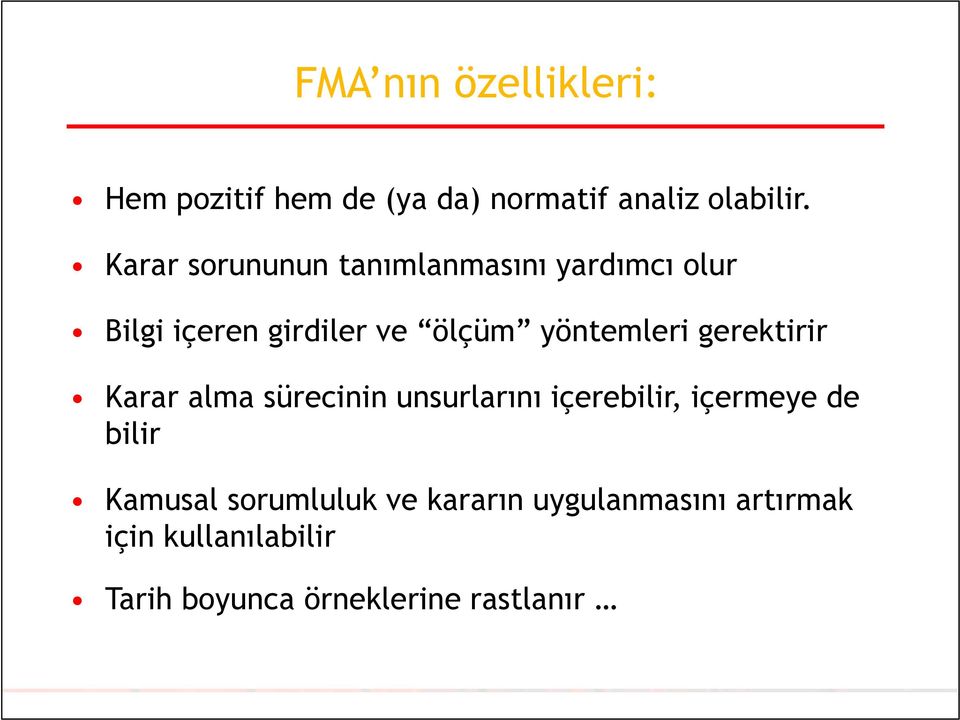 FMA’nın özellikleri:

• Hem pozitif hem de (ya da) normatif analiz olabilir.

• Karar sorununun tanımlanmasını yardımcı olur

• Bilgi içeren girdiler ve “ölçüm” yöntemleri gerektirir

• Karar alma sürecinin unsurlarını içerebilir, içermeye de bilir

• Kamusal sorumluluk ve kararın uygulanmasını artırmak için kullanılabilir

• Tarih boyunca örneklerine rastlanır …